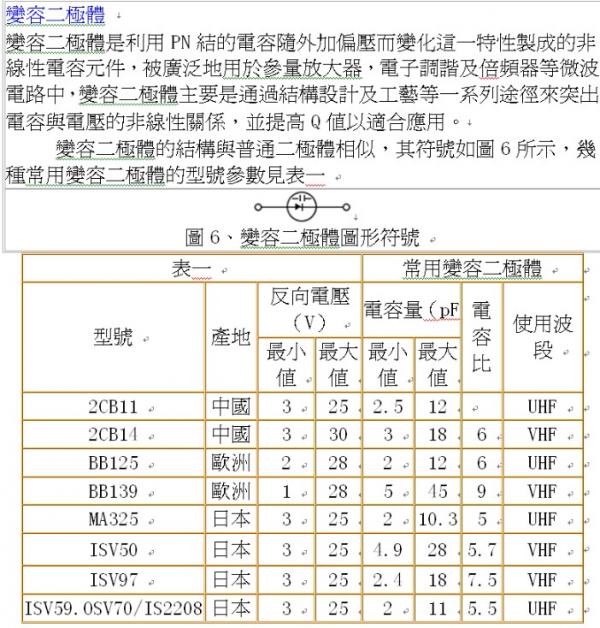 變容二極體

變容二極體是利用 PN 結的電容隨外加偏壓而變化這一特性製成的非線性電容元件，被廣泛地用於參量放大器，電子調諧及倍頻器等微波電路中，變容二極體主要是通過結構設計及工藝等一系列途徑來突出電容與電壓的非線性關係，並提高 Q 值以適合應用。

變容二極體的結構與普通二極體相似，其符號如圖 6 所示，幾種常用變容二極體的型號參數見表一

圖 6、變容二極體圖形符號

| 表一 | | | | 常用變容二極體 | | | |
|---|---|---|---|---|---|---|---|
| 型號 | 產地 | 反向電壓（V） | | 電容量（pF | | 電容比 | 使用波段 |
| | | 最小值 | 最大值 | 最小值 | 最大值 | | |
| 2CB11 | 中國 | 3 | 25 | 2.5 | 12 | | UHF |
| 2CB14 | 中國 | 3 | 30 | 3 | 18 | 6 | VHF |
| BB125 | 歐洲 | 2 | 28 | 2 | 12 | 6 | UHF |
| BB139 | 歐洲 | 1 | 28 | 5 | 45 | 9 | VHF |
| MA325 | 日本 | 3 | 25 | 2 | 10.3 | 5 | UHF |
| ISV50 | 日本 | 3 | 25 | 4.9 | 28 | 5.7 | VHF |
| ISV97 | 日本 | 3 | 25 | 2.4 | 18 | 7.5 | VHF |
| ISV59.0SV70/IS2208 | 日本 | 3 | 25 | 2 | 11 | 5.5 | UHF |